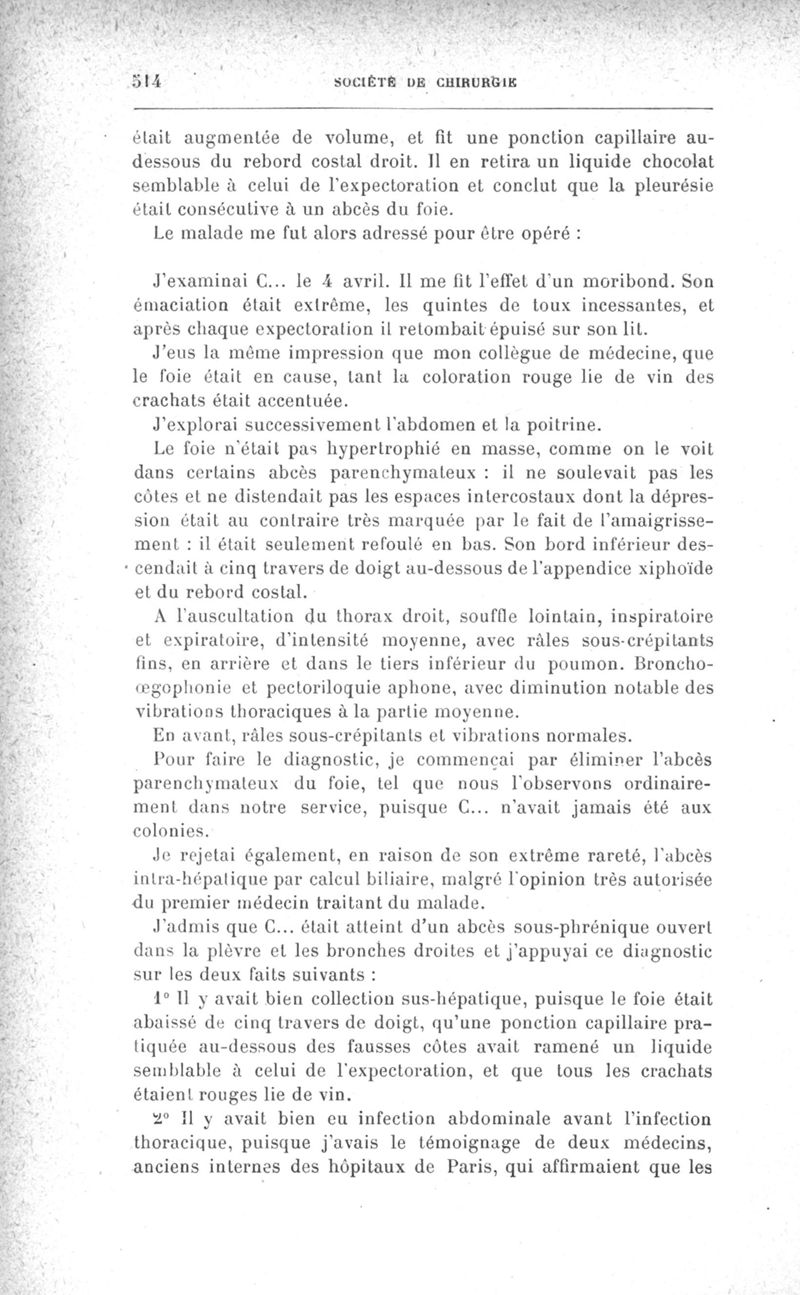 514 SOCIÉTÉ DE CHIRURGIE

était augmentée de volume, et fit une ponction capillaire au-dessous du rebord costal droit. Il en retira un liquide chocolat semblable à celui de l'expectoration et conclut que la pleurésie était consécutive à un abcès du foie.

Le malade me fut alors adressé pour être opéré :

J'examinai C... le 4 avril. Il me fit l'effet d'un moribond. Son émaciation était extrême, les quintes de toux incessantes, et après chaque expectoration il retombait épuisé sur son lit.

J'eus la même impression que mon collègue de médecine, que le foie était en cause, tant la coloration rouge lie de vin des crachats était accentuée.

J'explorai successivement l'abdomen et la poitrine.

Le foie n'était pas hypertrophié en masse, comme on le voit dans certains abcès parenchymateux : il ne soulevait pas les côtes et ne distendait pas les espaces intercostaux dont la dépression était au contraire très marquée par le fait de l'amaigrissement : il était seulement refoulé en bas. Son bord inférieur descendait à cinq travers de doigt au-dessous de l'appendice xiphoïde et du rebord costal.

A l'auscultation du thorax droit, souffle lointain, inspiratoire et expiratoire, d'intensité moyenne, avec râles sous-crépitants fins, en arrière et dans le tiers inférieur du poumon. Broncho-œgophonie et pectoriloquie aphone, avec diminution notable des vibrations thoraciques à la partie moyenne.

En avant, râles sous-crépitants et vibrations normales.

Pour faire le diagnostic, je commençai par éliminer l'abcès parenchymateux du foie, tel que nous l'observons ordinairement dans notre service, puisque C... n'avait jamais été aux colonies.

Je rejetai également, en raison de son extrême rareté, l'abcès intra-hépatique par calcul biliaire, malgré l'opinion très autorisée du premier médecin traitant du malade.

J'admis que C... était atteint d'un abcès sous-phrénique ouvert dans la plèvre et les bronches droites et j'appuyai ce diagnostic sur les deux faits suivants :

1° Il y avait bien collection sus-hépatique, puisque le foie était abaissé de cinq travers de doigt, qu'une ponction capillaire pratiquée au-dessous des fausses côtes avait ramené un liquide semblable à celui de l'expectoration, et que tous les crachats étaient rouges lie de vin.

2° Il y avait bien eu infection abdominale avant l'infection thoracique, puisque j'avais le témoignage de deux médecins, anciens internes des hôpitaux de Paris, qui affirmaient que les